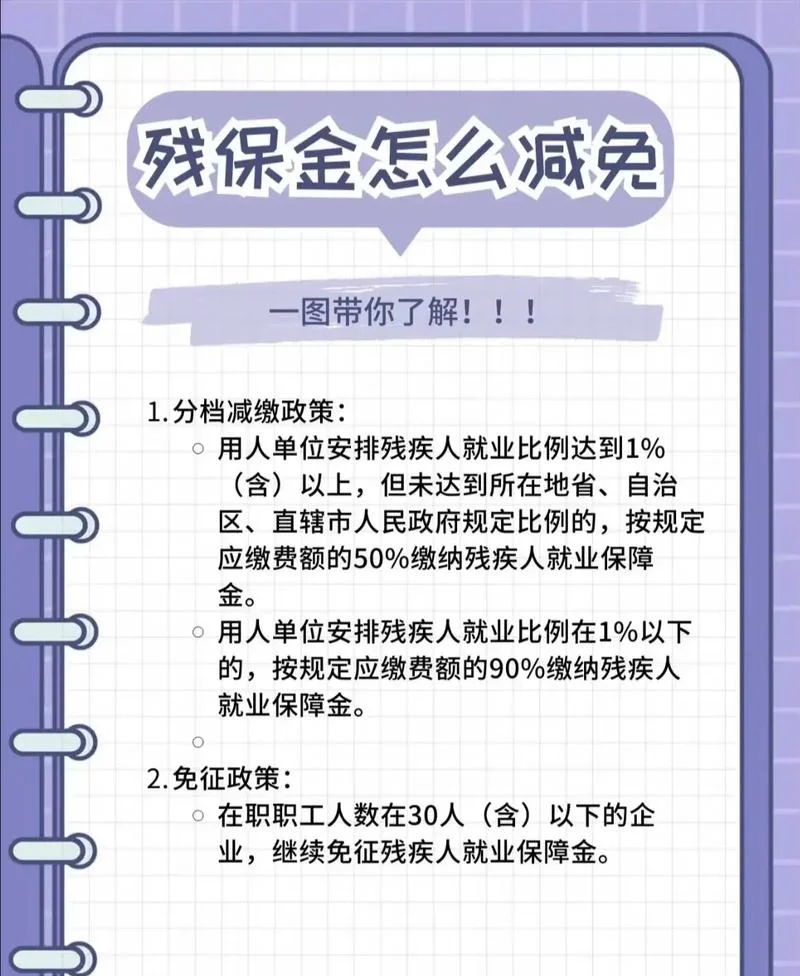 残保金怎么减免

一图带你了解！！！

1.分档减缴政策：

○ 用人单位安排残疾人就业比例达到1%（含）以上，但未达到所在地省、自治区、直辖市人民政府规定比例的，按规定应缴费额的50%缴纳残疾人就业保障金。

○ 用人单位安排残疾人就业比例在1%以下的，按规定应缴费额的90%缴纳残疾人就业保障金。

○

2.免征政策：

○ 在职职工人数在30人（含）以下的企业，继续免征残疾人就业保障金。